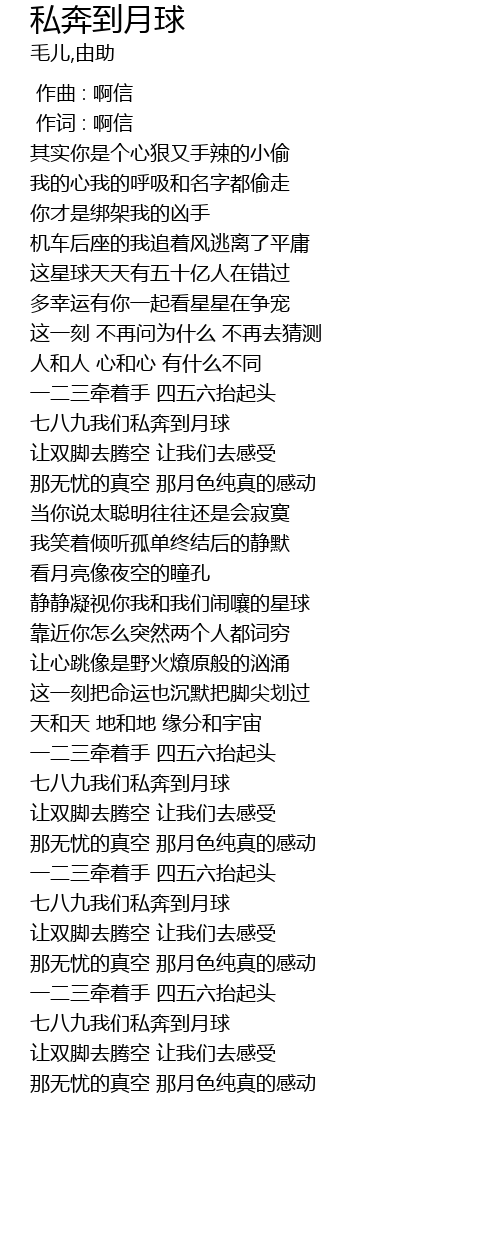 私奔到月球
毛儿,由助

作曲 : 啊信
作词 : 啊信
其实你是个心狠又手辣的小偷
我的心我的呼吸和名字都偷走
你才是绑架我的凶手
机车后座的我追着风逃离了平庸
这星球天天有五十亿人在错过
多幸运有你一起看星星在争宠
这一刻 不再问为什么 不再去猜测
人和人 心和心 有什么不同
一二三牵着手 四五六抬起头
七八九我们私奔到月球
让双脚去腾空 让我们去感受
那无忧的真空 那月色纯真的感动
当你说太聪明往往还是会寂寞
我笑着倾听孤单终结后的静默
看月亮像夜空的瞳孔
静静凝视你我和我们闹嚷的星球
靠近你怎么突然两个人都词穷
让心跳像是野火燎原般的汹涌
这一刻把命运也沉默把脚尖划过
天和天 地和地 缘分和宇宙
一二三牵着手 四五六抬起头
七八九我们私奔到月球
让双脚去腾空 让我们去感受
那无忧的真空 那月色纯真的感动
一二三牵着手 四五六抬起头
七八九我们私奔到月球
让双脚去腾空 让我们去感受
那无忧的真空 那月色纯真的感动
一二三牵着手 四五六抬起头
七八九我们私奔到月球
让双脚去腾空 让我们去感受
那无忧的真空 那月色纯真的感动